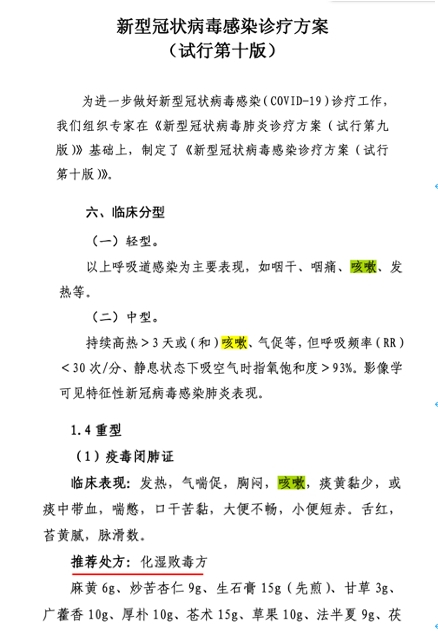 新型冠状病毒感染诊疗方案
（试行第十版）

为进一步做好新型冠状病毒感染（COVID-19）诊疗工作，我们组织专家在《新型冠状病毒肺炎诊疗方案（试行第九版）》基础上，制定了《新型冠状病毒感染诊疗方案（试行第十版）》。

六、临床分型

（一）轻型。

以上呼吸道感染为主要表现，如咽干、咽痛、咳嗽、发热等。

（二）中型。

持续高热＞3天或（和）咳嗽、气促等，但呼吸频率（RR）＜30次/分、静息状态下吸空气时指氧饱和度＞93%。影像学可见特征性新冠病毒感染肺炎表现。

1.4 重型

（1）疫毒闭肺证

临床表现：发热，气喘促，胸闷，咳嗽，痰黄黏少，或痰中带血，喘憋，口干苦黏，大便不畅，小便短赤。舌红，苔黄腻，脉滑数。

推荐处方：化湿败毒方

麻黄 6g、炒苦杏仁 9g、生石膏 15g（先煎）、甘草 3g、广藿香 10g、厚朴 10g、苍术 15g、草果 10g、法半夏 9g、茯